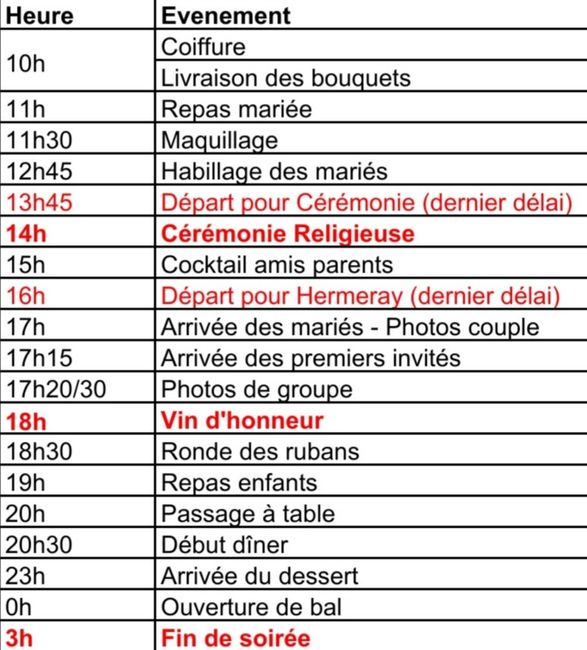 | Heure | Evenement |
|---|---|
| 10h | Coiffure |
| | Livraison des bouquets |
| 11h | Repas mariée |
| 11h30 | Maquillage |
| 12h45 | Habillage des mariés |
| 13h45 | Départ pour Cérémonie (dernier délai) |
| 14h | Cérémonie Religieuse |
| 15h | Cocktail amis parents |
| 16h | Départ pour Hermeray (dernier délai) |
| 17h | Arrivée des mariés - Photos couple |
| 17h15 | Arrivée des premiers invités |
| 17h20/30 | Photos de groupe |
| 18h | Vin d'honneur |
| 18h30 | Ronde des rubans |
| 19h | Repas enfants |
| 20h | Passage à table |
| 20h30 | Début dîner |
| 23h | Arrivée du dessert |
| 0h | Ouverture de bal |
| 3h | Fin de soirée |